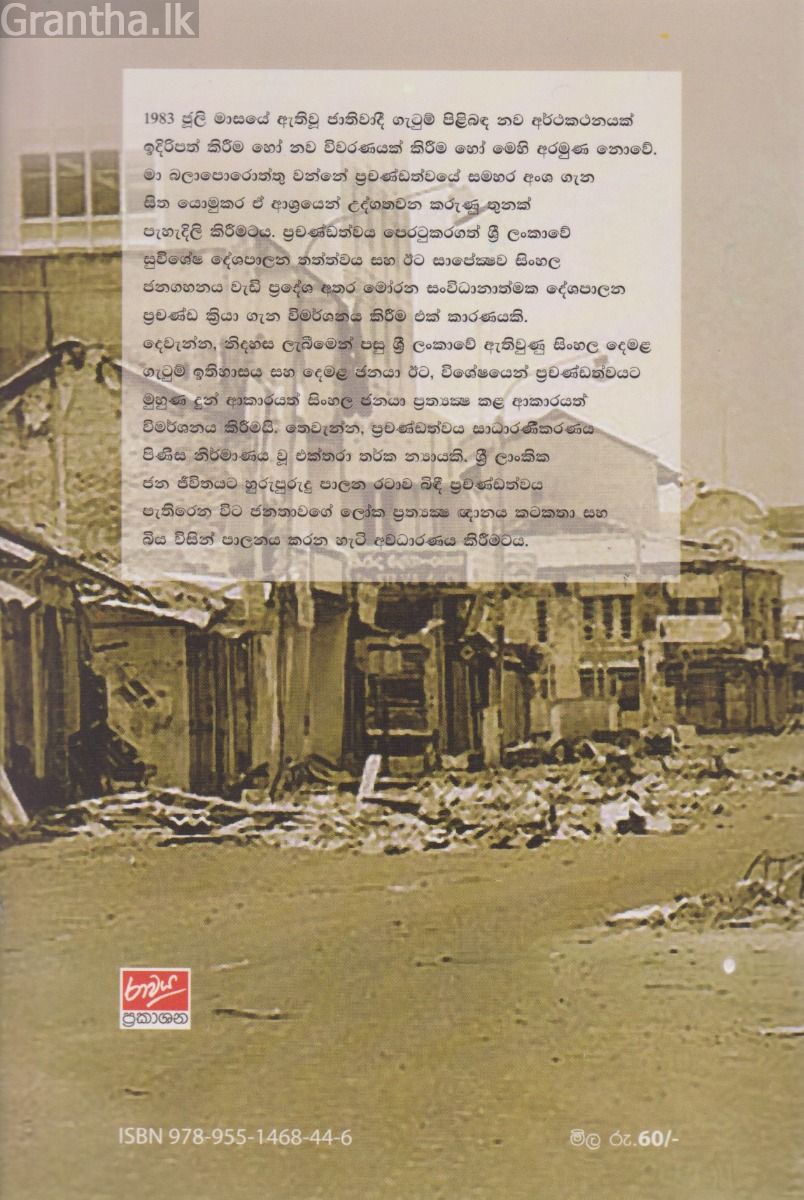 Grantha.lk

1983 ජූලි මාසයේ ඇතිවූ ජාතිවාදී ගැටුම් පිළිබඳ නව අර්ථකථනයක් ඉදිරිපත් කිරීම හෝ නව විවරණයක් කිරීම හෝ මෙහි අරමුණ නොවේ. මා බලාපොරොත්තු වන්නේ ප්‍රචණ්ඩත්වයේ සමහර අංශ ගැන සිත යොමුකර ඒ ආශ්‍රයෙන් උද්ගතවන කරුණු තුනක් පැහැදිලි කිරීමටය. ප්‍රචණ්ඩත්වය පෙරටුකරගත් ශ්‍රී ලංකාවේ සුවිශේෂ දේශපාලන තත්ත්වය සහ ඊට සාපේක්ෂව සිංහල ජනගහනය වැඩි ප්‍රදේශ අතර මෝරන සංවිධානාත්මක දේශපාලන ප්‍රචණ්ඩ ක්‍රියා ගැන විමර්ශනය කිරීම එක් කාරණයකි. දෙවැන්න, නිදහස ලැබීමෙන් පසු ශ්‍රී ලංකාවේ ඇතිවුණු සිංහල දෙමළ ගැටුම් ඉතිහාසය සහ දෙමළ ජනයා ඊට, විශේෂයෙන් ප්‍රචණ්ඩත්වයට මුහුණ දුන් ආකාරයත් සිංහල ජනයා ප්‍රත්‍යක්ෂ කළ ආකාරයත් විමර්ශනය කිරීමයි. තෙවැන්න, ප්‍රචණ්ඩත්වය සාධාරණීකරණය පිණිස නිර්මාණය වූ එක්තරා තර්ක න්‍යායකි. ශ්‍රී ලාංකික ජන ජීවිතයට හුරුපුරුදු පාලන රටාව බිඳී ප්‍රචණ්ඩත්වය පැතිරෙන විට ජනතාවගේ ලෝක ප්‍රත්‍යක්ෂ ඥානය කටකතා සහ බිය විසින් පාලනය කරන හැටි අවධාරණය කිරීමටය.

රාවය
ප්‍රකාශන

ISBN 978-955-1468-44-6

මිල රු.60/-